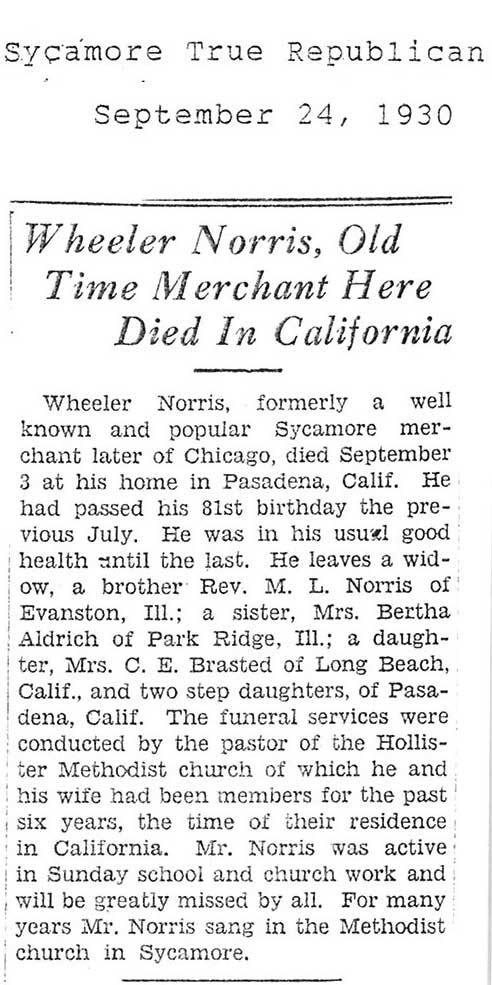 Sycamore True Republican

September 24, 1930

Wheeler Norris, Old Time Merchant Here Died In California

Wheeler Norris, formerly a well known and popular Sycamore merchant later of Chicago, died September 3 at his home in Pasadena, Calif. He had passed his 81st birthday the previous July. He was in his usual good health until the last. He leaves a widow, a brother Rev. M. L. Norris of Evanston, Ill.; a sister, Mrs. Bertha Aldrich of Park Ridge, Ill.; a daughter, Mrs. C. E. Brasted of Long Beach, Calif., and two step daughters, of Pasadena, Calif. The funeral services were conducted by the pastor of the Hollister Methodist church of which he and his wife had been members for the past six years, the time of their residence in California. Mr. Norris was active in Sunday school and church work and will be greatly missed by all. For many years Mr. Norris sang in the Methodist church in Sycamore.